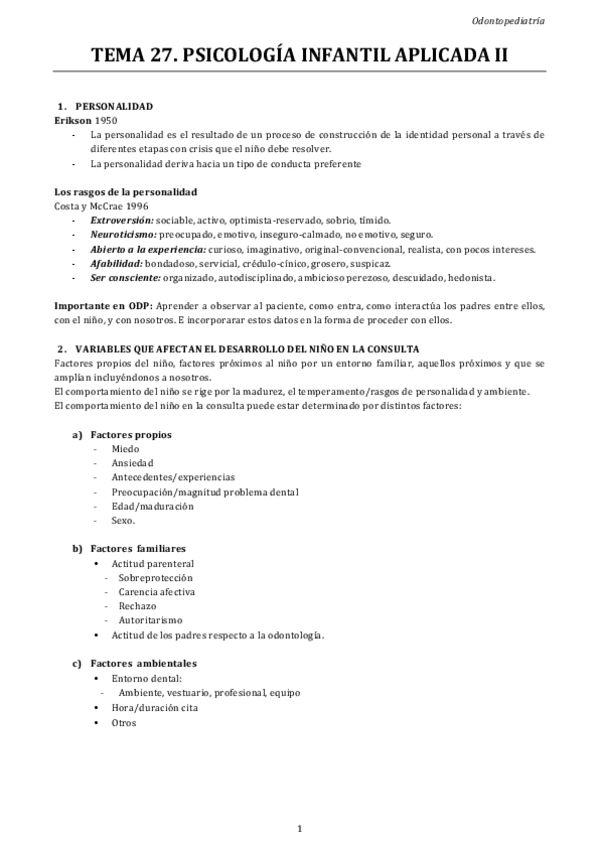 Odontopediatría

TEMA 27. PSICOLOGÍA INFANTIL APLICADA II

1. PERSONALIDAD
Erikson 1950
- La personalidad es el resultado de un proceso de construcción de la identidad personal a través de diferentes etapas con crisis que el niño debe resolver.
- La personalidad deriva hacia un tipo de conducta preferente

Los rasgos de la personalidad
Costa y McCrae 1996
- Extroversión: sociable, activo, optimista-reservado, sobrio, tímido.
- Neuroticismo: preocupado, emotivo, inseguro-calmado, no emotivo, seguro.
- Abierto a la experiencia: curioso, imaginativo, original-convencional, realista, con pocos intereses.
- Afabilidad: bondadoso, servicial, crédulo-cínico, grosero, suspicaz.
- Ser consciente: organizado, autodisciplinado, ambicioso perezoso, descuidado, hedonista.

Importante en ODP: Aprender a observar al paciente, como entra, como interactúa los padres entre ellos, con el niño, y con nosotros. E incorporarar estos datos en la forma de proceder con ellos.

2. VARIABLES QUE AFECTAN EL DESARROLLO DEL NIÑO EN LA CONSULTA
Factores propios del niño, factores próximos al niño por un entorno familiar, aquellos próximos y que se amplían incluyéndonos a nosotros.
El comportamiento del niño se rige por la madurez, el temperamento/rasgos de personalidad y ambiente.
El comportamiento del niño en la consulta puede estar determinado por distintos factores:

a) Factores propios
- Miedo
- Ansiedad
- Antecedentes/experiencias
- Preocupación/magnitud problema dental
- Edad/maduración
- Sexo.

b) Factores familiares
• Actitud parenteral
- Sobreprotección
- Carencia afectiva
- Rechazo
- Autoritarismo
• Actitud de los padres respecto a la odontología.

c) Factores ambientales
• Entorno dental:
- Ambiente, vestuario, profesional, equipo
• Hora/duración cita
• Otros

1